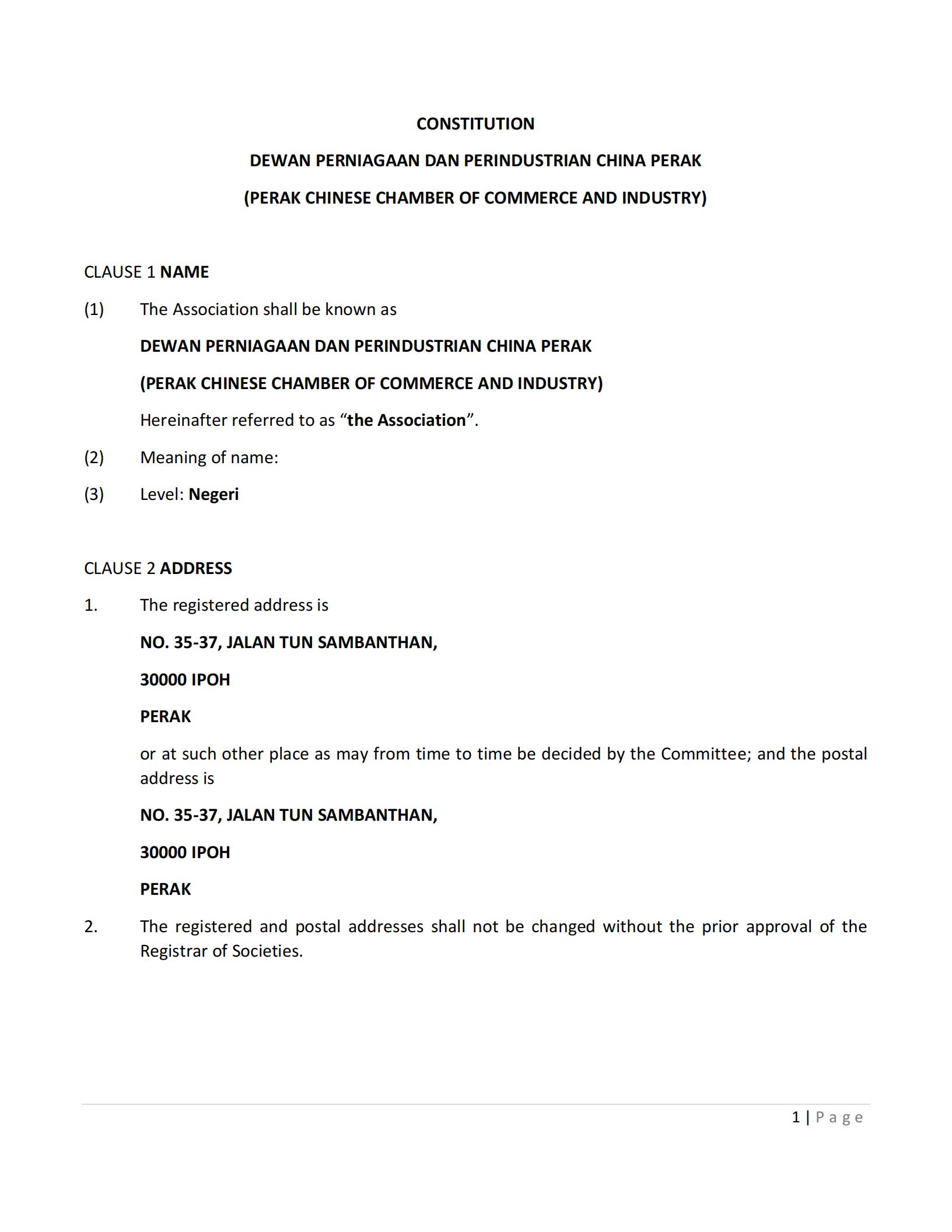 CONSTITUTION

DEWAN PERNIAGAAN DAN PERINDUSTRIAN CHINA PERAK

(PERAK CHINESE CHAMBER OF COMMERCE AND INDUSTRY)

CLAUSE 1 NAME

(1) The Association shall be known as

DEWAN PERNIAGAAN DAN PERINDUSTRIAN CHINA PERAK

(PERAK CHINESE CHAMBER OF COMMERCE AND INDUSTRY)

Hereinafter referred to as “the Association”.

(2) Meaning of name:

(3) Level: Negeri

CLAUSE 2 ADDRESS

1. The registered address is

NO. 35-37, JALAN TUN SAMBANTHAN,

30000 IPOH

PERAK

or at such other place as may from time to time be decided by the Committee; and the postal address is

NO. 35-37, JALAN TUN SAMBANTHAN,

30000 IPOH

PERAK

2. The registered and postal addresses shall not be changed without the prior approval of the Registrar of Societies.

1 | Page